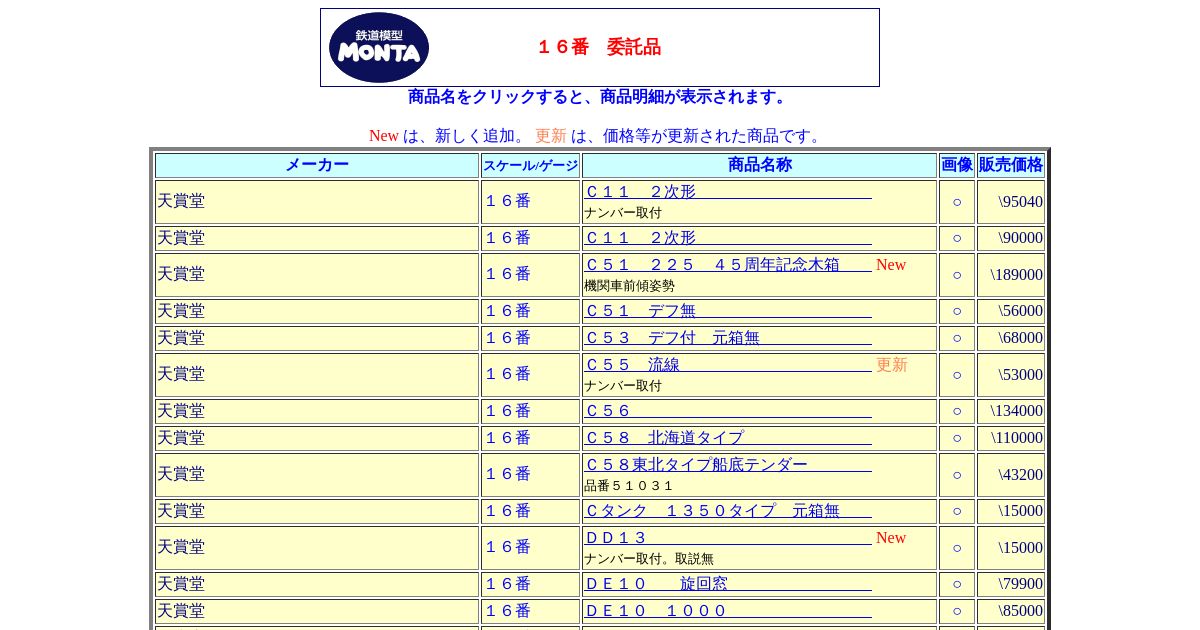 鉄道模型
MONTA

１６番　委託品

商品名をクリックすると、商品明細が表示されます。

New は、新しく追加。 更新 は、価格等が更新された商品です。

| メーカー | スケール/ゲージ | 商品名称 | 画像 | 販売価格 |
|---|---|---|---|---|
| 天賞堂 | １６番 | Ｃ１１　２次形 ナンバー取付 | ○ | \95040 |
| 天賞堂 | １６番 | Ｃ１１　２次形 | ○ | \90000 |
| 天賞堂 | １６番 | Ｃ５１　２２５　４５周年記念木箱 New 機関車前傾姿勢 | ○ | \189000 |
| 天賞堂 | １６番 | Ｃ５１　デフ無 | ○ | \56000 |
| 天賞堂 | １６番 | Ｃ５３　デフ付　元箱無 | ○ | \68000 |
| 天賞堂 | １６番 | Ｃ５５　流線 更新 ナンバー取付 | ○ | \53000 |
| 天賞堂 | １６番 | Ｃ５６ | ○ | \134000 |
| 天賞堂 | １６番 | Ｃ５８　北海道タイプ | ○ | \110000 |
| 天賞堂 | １６番 | Ｃ５８東北タイプ船底テンダー 品番５１０３１ | ○ | \43200 |
| 天賞堂 | １６番 | Ｃタンク　１３５０タイプ　元箱無 | ○ | \15000 |
| 天賞堂 | １６番 | ＤＤ１３ New ナンバー取付。取説無 | ○ | \15000 |
| 天賞堂 | １６番 | ＤＥ１０　　旋回窓 | ○ | \79900 |
| 天賞堂 | １６番 | ＤＥ１０　１０００ | ○ | \85000 |